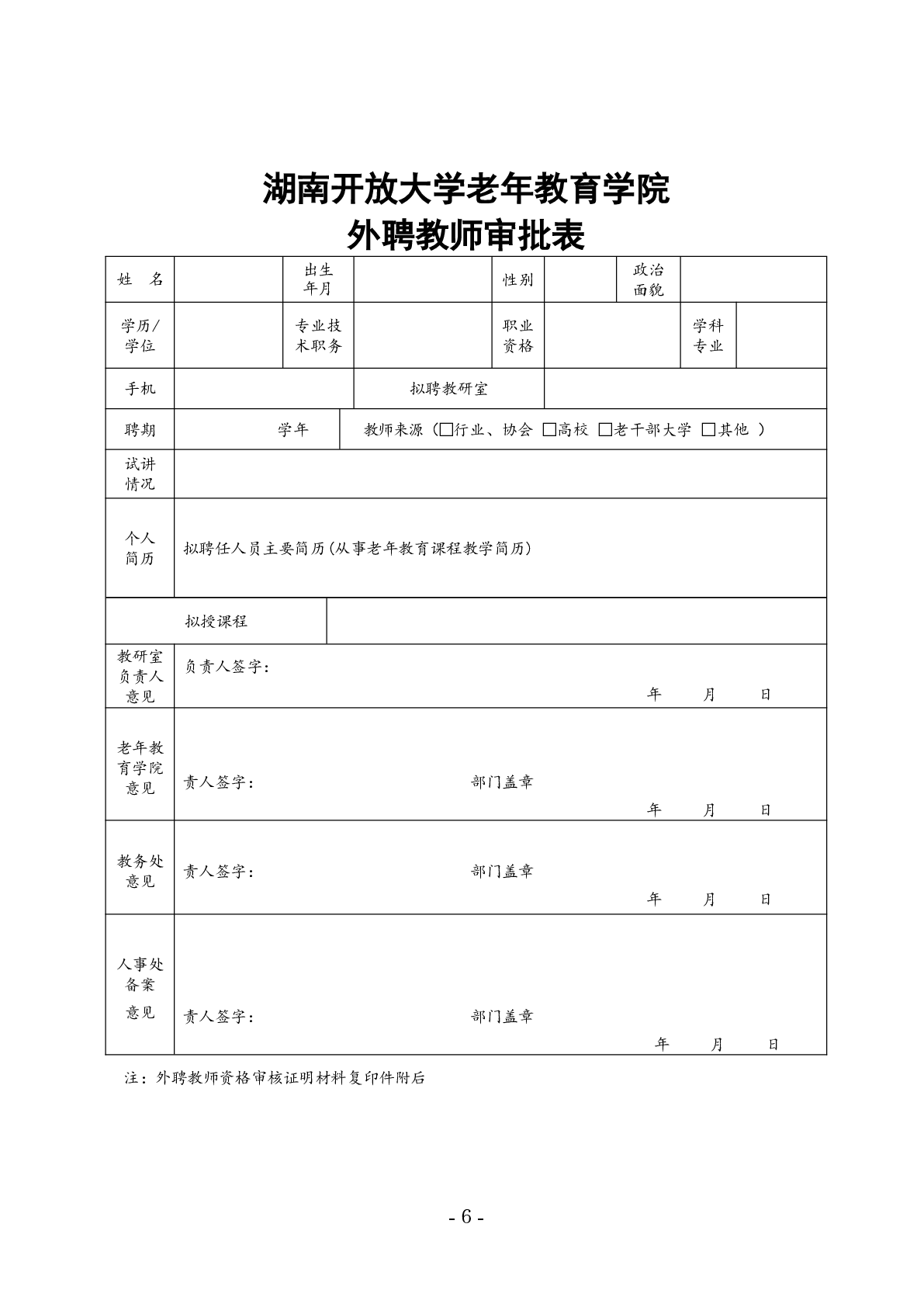 湖南开放大学老年教育学院
外聘教师审批表

| 姓　名 | | 出生年月 | | 性别 | | 政治面貌 | |
|---|---|---|---|---|---|---|---|
| 学历/学位 | | 专业技术职务 | | 职业资格 | | 学科专业 | |
| 手机 | | 拟聘教研室 | | | | | |
| 聘期 | 学年 | 教师来源（□行业、协会 □高校 □老干部大学 □其他 ） | | | | | |
| 试讲情况 | | | | | | | |
| 个人简历 | 拟聘任人员主要简历(从事老年教育课程教学简历) | | | | | | |
| 拟授课程 | | | | | | | |
| 教研室负责人意见 | 负责人签字： 年 月 日 | | | | | | |
| 老年教育学院意见 | 责人签字： 部门盖章 年 月 日 | | | | | | |
| 教务处意见 | 责人签字： 部门盖章 年 月 日 | | | | | | |
| 人事处备案意见 | 责人签字： 部门盖章 年 月 日 | | | | | | |

注：外聘教师资格审核证明材料复印件附后

- 6 -